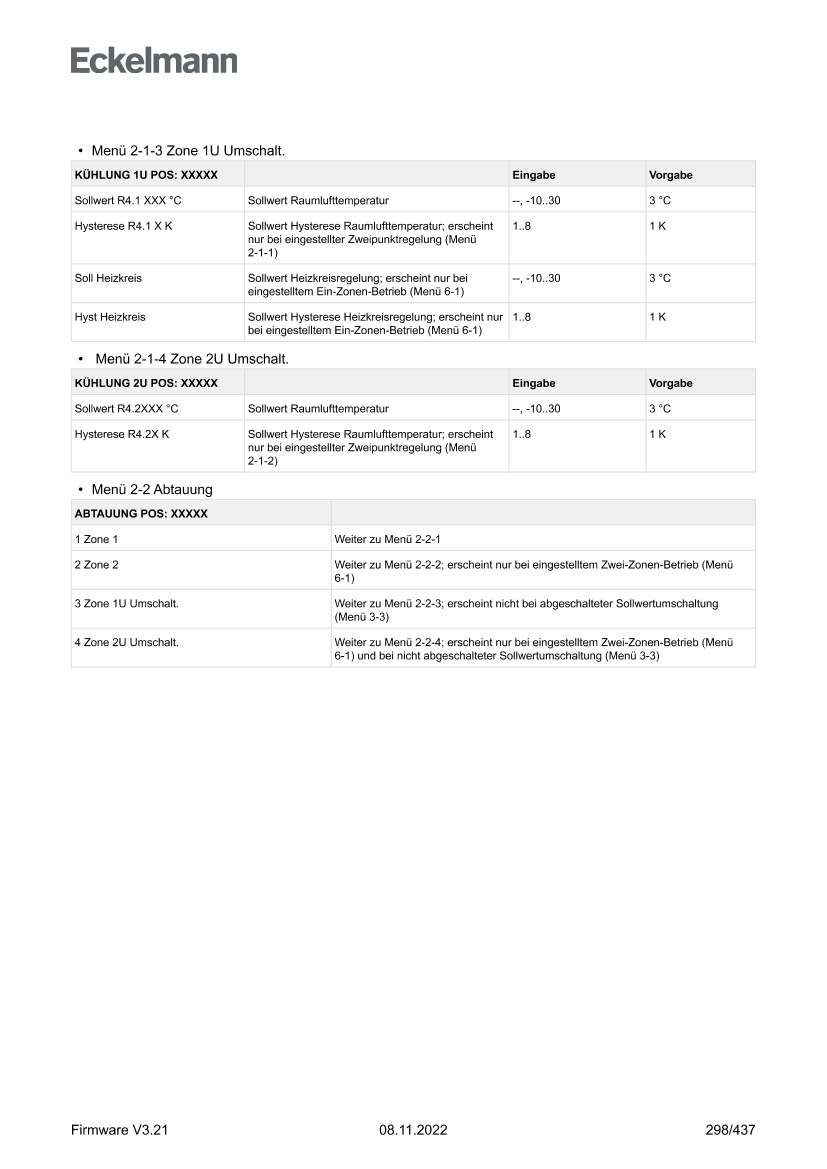 Eckelmann

• Menü 2-1-3 Zone 1U Umschalt.

| KÜHLUNG 1U POS: XXXXX | | Eingabe | Vorgabe |
|---|---|---|---|
| Sollwert R4.1 XXX °C | Sollwert Raumlufttemperatur | --, -10..30 | 3 °C |
| Hysterese R4.1 X K | Sollwert Hysterese Raumlufttemperatur; erscheint nur bei eingestellter Zweipunktregelung (Menü 2-1-1) | 1..8 | 1 K |
| Soll Heizkreis | Sollwert Heizkreisregelung; erscheint nur bei eingestelltem Ein-Zonen-Betrieb (Menü 6-1) | --, -10..30 | 3 °C |
| Hyst Heizkreis | Sollwert Hysterese Heizkreisregelung; erscheint nur bei eingestelltem Ein-Zonen-Betrieb (Menü 6-1) | 1..8 | 1 K |

• Menü 2-1-4 Zone 2U Umschalt.

| KÜHLUNG 2U POS: XXXXX | | Eingabe | Vorgabe |
|---|---|---|---|
| Sollwert R4.2XXX °C | Sollwert Raumlufttemperatur | --, -10..30 | 3 °C |
| Hysterese R4.2X K | Sollwert Hysterese Raumlufttemperatur; erscheint nur bei eingestellter Zweipunktregelung (Menü 2-1-2) | 1..8 | 1 K |

• Menü 2-2 Abtauung

| ABTAUUNG POS: XXXXX | |
|---|---|
| 1 Zone 1 | Weiter zu Menü 2-2-1 |
| 2 Zone 2 | Weiter zu Menü 2-2-2; erscheint nur bei eingestelltem Zwei-Zonen-Betrieb (Menü 6-1) |
| 3 Zone 1U Umschalt. | Weiter zu Menü 2-2-3; erscheint nicht bei abgeschalteter Sollwertumschaltung (Menü 3-3) |
| 4 Zone 2U Umschalt. | Weiter zu Menü 2-2-4; erscheint nur bei eingestelltem Zwei-Zonen-Betrieb (Menü 6-1) und bei nicht abgeschalteter Sollwertumschaltung (Menü 3-3) |

Firmware V3.21 08.11.2022 298/437